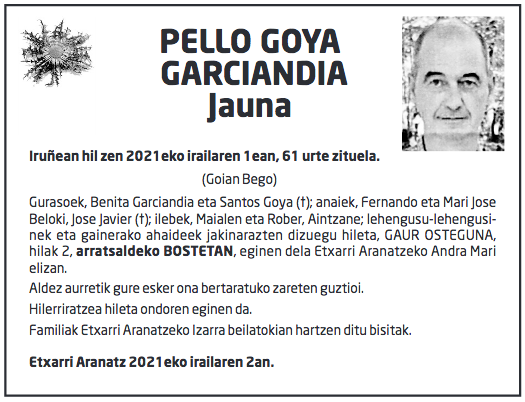 PELLO GOYA GARCIANDIA
Jauna

Iruñean hil zen 2021eko irailaren 1ean, 61 urte zituela.

(Goian Bego)

Gurasoek, Benita Garciandia eta Santos Goya (†); anaiek, Fernando eta Mari Jose Beloki, Jose Javier (†); ilebek, Maialen eta Rober, Aintzane; lehengusu-lehengusinek eta gainerako ahaideek jakinarazten dizuegu hileta, GAUR OSTEGUNA, hilak 2, arratsaldeko BOSTETAN, eginen dela Etxarri Aranatzeko Andra Mari elizan.

Aldez aurretik gure esker ona bertaratuko zareten guztioi.

Hilerriratzea hileta ondoren eginen da.

Familiak Etxarri Aranatzeko Izarra beilatokian hartzen ditu bisitak.

Etxarri Aranatz 2021eko irailaren 2an.